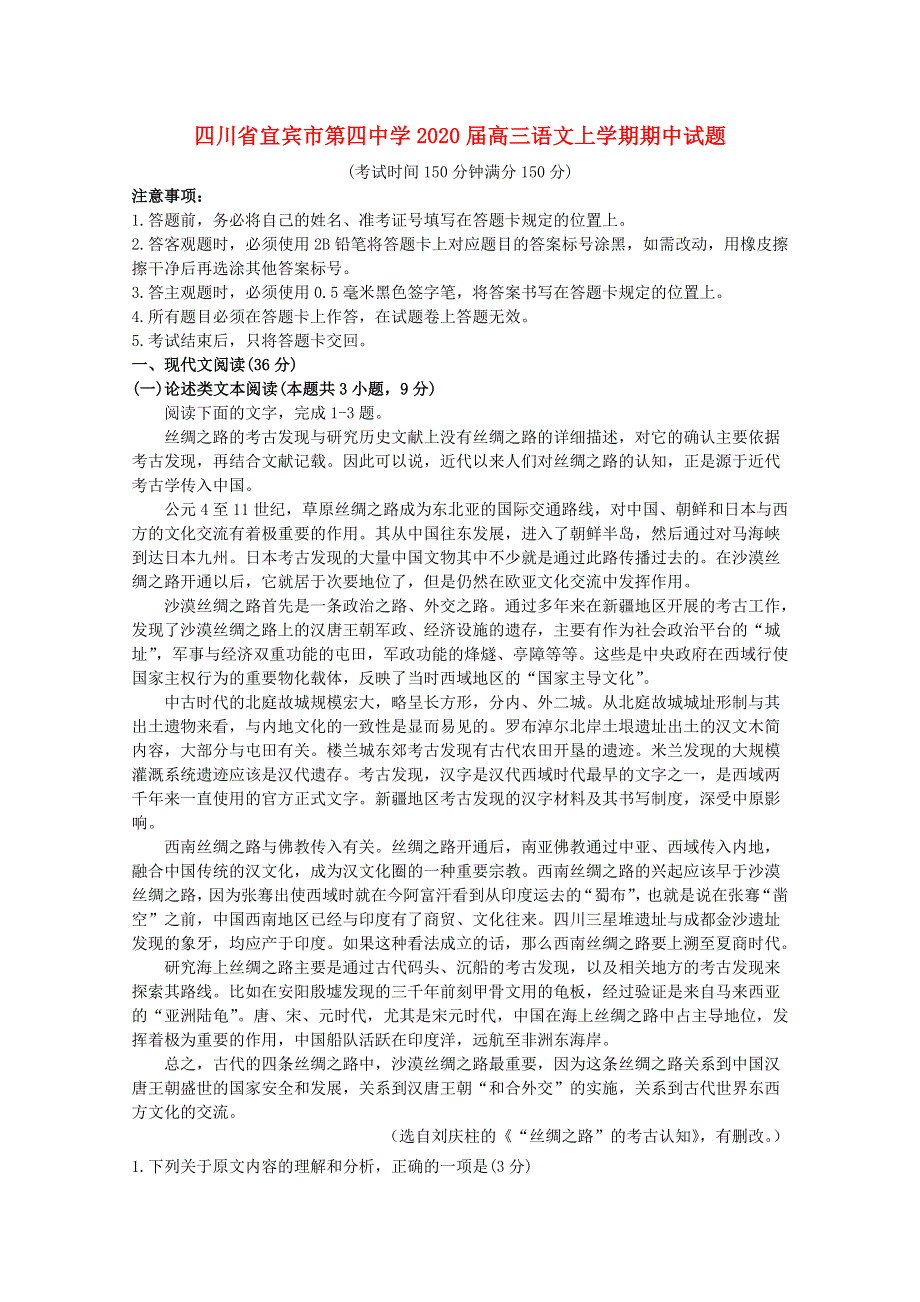 四川省宜宾市第四中学2020届高三语文上学期期中试题

(考试时间150分钟满分150分)

注意事项：
1.答题前，务必将自己的姓名、准考证号填写在答题卡规定的位置上。
2.答客观题时，必须使用2B铅笔将答题卡上对应题目的答案标号涂黑，如需改动，用橡皮擦擦干净后再选涂其他答案标号。
3.答主观题时，必须使用0.5毫米黑色签字笔，将答案书写在答题卡规定的位置上。
4.所有题目必须在答题卡上作答，在试题卷上答题无效。
5.考试结束后，只将答题卡交回。
一、现代文阅读(36分)
(一)论述类文本阅读(本题共3小题，9分)

阅读下面的文字，完成1-3题。

丝绸之路的考古发现与研究历史文献上没有丝绸之路的详细描述，对它的确认主要依据考古发现，再结合文献记载。因此可以说，近代以来人们对丝绸之路的认知，正是源于近代考古学传入中国。

公元4至11世纪，草原丝绸之路成为东北亚的国际交通路线，对中国、朝鲜和日本与西方的文化交流有着极重要的作用。其从中国往东发展，进入了朝鲜半岛，然后通过对马海峡到达日本九州。日本考古发现的大量中国文物其中不少就是通过此路传播过去的。在沙漠丝绸之路开通以后，它就居于次要地位了，但是仍然在欧亚文化交流中发挥作用。

沙漠丝绸之路首先是一条政治之路、外交之路。通过多年来在新疆地区开展的考古工作，发现了沙漠丝绸之路上的汉唐王朝军政、经济设施的遗存，主要有作为社会政治平台的“城址”，军事与经济双重功能的屯田，军政功能的烽燧、亭障等等。这些是中央政府在西域行使国家主权行为的重要物化载体，反映了当时西域地区的“国家主导文化”。

中古时代的北庭故城规模宏大，略呈长方形，分内、外二城。从北庭故城城址形制与其出土遗物来看，与内地文化的一致性是显而易见的。罗布淖尔北岸土垠遗址出土的汉文木简内容，大部分与屯田有关。楼兰城东郊考古发现有古代农田开垦的遗迹。米兰发现的大规模灌溉系统遗迹应该是汉代遗存。考古发现，汉字是汉代西域时代最早的文字之一，是西域两千年来一直使用的官方正式文字。新疆地区考古发现的汉字材料及其书写制度，深受中原影响。

西南丝绸之路与佛教传入有关。丝绸之路开通后，南亚佛教通过中亚、西域传入内地，融合中国传统的汉文化，成为汉文化圈的一种重要宗教。西南丝绸之路的兴起应该早于沙漠丝绸之路，因为张骞出使西域时就在今阿富汗看到从印度运去的“蜀布”，也就是说在张骞“凿空”之前，中国西南地区已经与印度有了商贸、文化往来。四川三星堆遗址与成都金沙遗址发现的象牙，均应产于印度。如果这种看法成立的话，那么西南丝绸之路要上溯至夏商时代。

研究海上丝绸之路主要是通过古代码头、沉船的考古发现，以及相关地方的考古发现来探索其路线。比如在安阳殷墟发现的三千年前刻甲骨文用的龟板，经过验证是来自马来西亚的“亚洲陆龟”。唐、宋、元时代，尤其是宋元时代，中国在海上丝绸之路中占主导地位，发挥着极为重要的作用，中国船队活跃在印度洋，远航至非洲东海岸。

总之，古代的四条丝绸之路中，沙漠丝绸之路最重要，因为这条丝绸之路关系到中国汉唐王朝盛世的国家安全和发展，关系到汉唐王朝“和合外交”的实施，关系到古代世界东西方文化的交流。

(选自刘庆柱的《“丝绸之路”的考古认知》，有删改。)

1.下列关于原文内容的理解和分析，正确的一项是(3分)